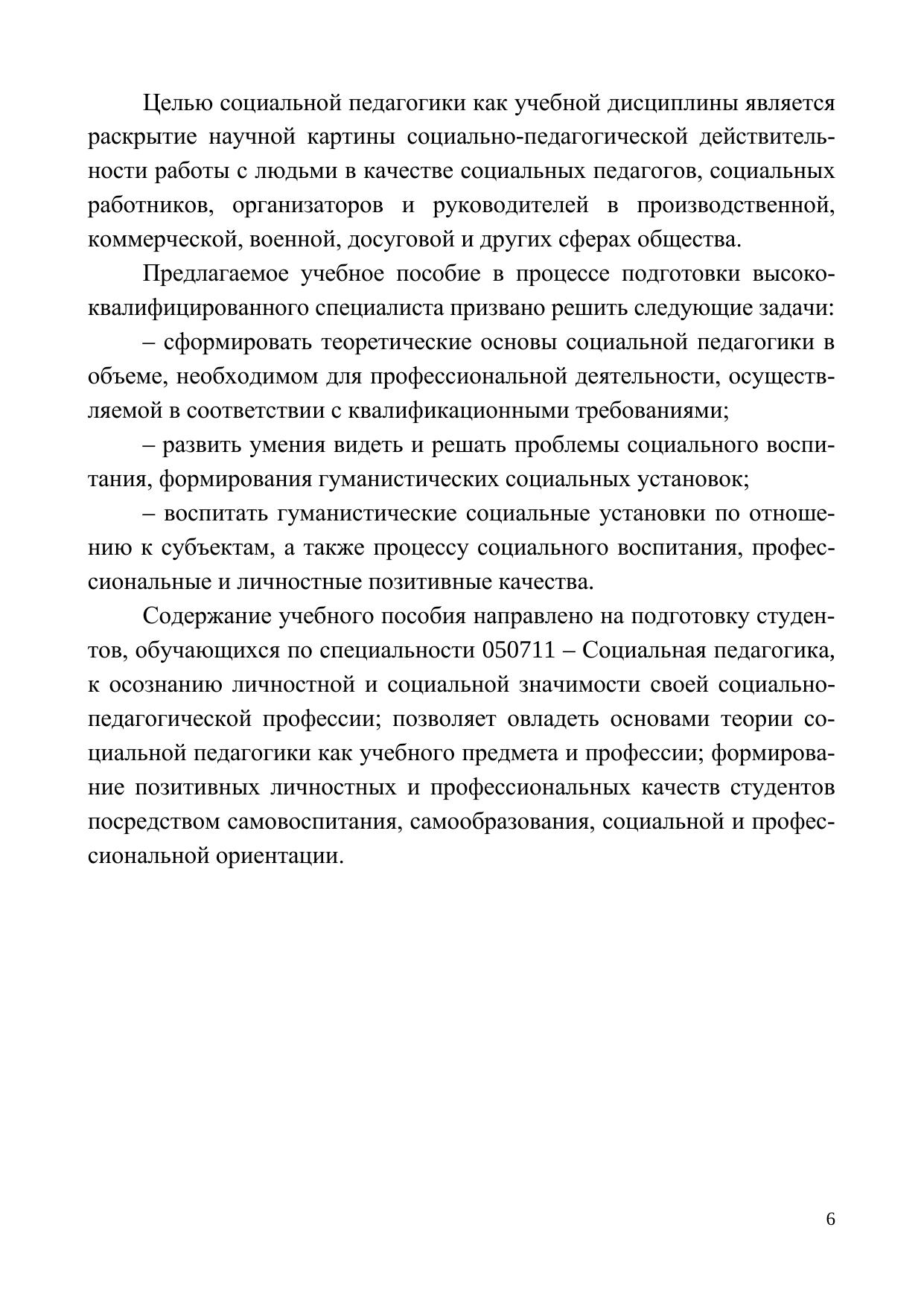 Целью социальной педагогики как учебной дисциплины является раскрытие научной картины социально-педагогической действительности работы с людьми в качестве социальных педагогов, социальных работников, организаторов и руководителей в производственной, коммерческой, военной, досуговой и других сферах общества.

Предлагаемое учебное пособие в процессе подготовки высококвалифицированного специалиста призвано решить следующие задачи:

– сформировать теоретические основы социальной педагогики в объеме, необходимом для профессиональной деятельности, осуществляемой в соответствии с квалификационными требованиями;

– развить умения видеть и решать проблемы социального воспитания, формирования гуманистических социальных установок;

– воспитать гуманистические социальные установки по отношению к субъектам, а также процессу социального воспитания, профессиональные и личностные позитивные качества.

Содержание учебного пособия направлено на подготовку студентов, обучающихся по специальности 050711 – Социальная педагогика, к осознанию личностной и социальной значимости своей социально-педагогической профессии; позволяет овладеть основами теории социальной педагогики как учебного предмета и профессии; формирование позитивных личностных и профессиональных качеств студентов посредством самовоспитания, самообразования, социальной и профессиональной ориентации.

6